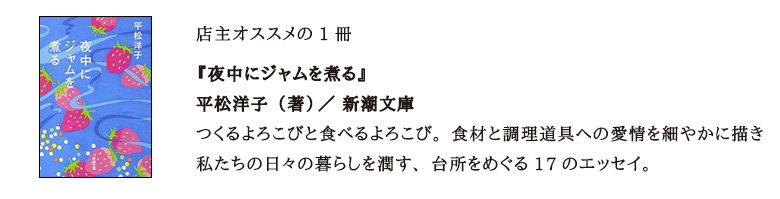 平松洋子
夜中にジャムを煮る

店主オススメの１冊

『夜中にジャムを煮る』
平松洋子（著）／ 新潮文庫
つくるよろこびと食べるよろこび。食材と調理道具への愛情を細やかに描き私たちの日々の暮らしを潤す、台所をめぐる 17 のエッセイ。